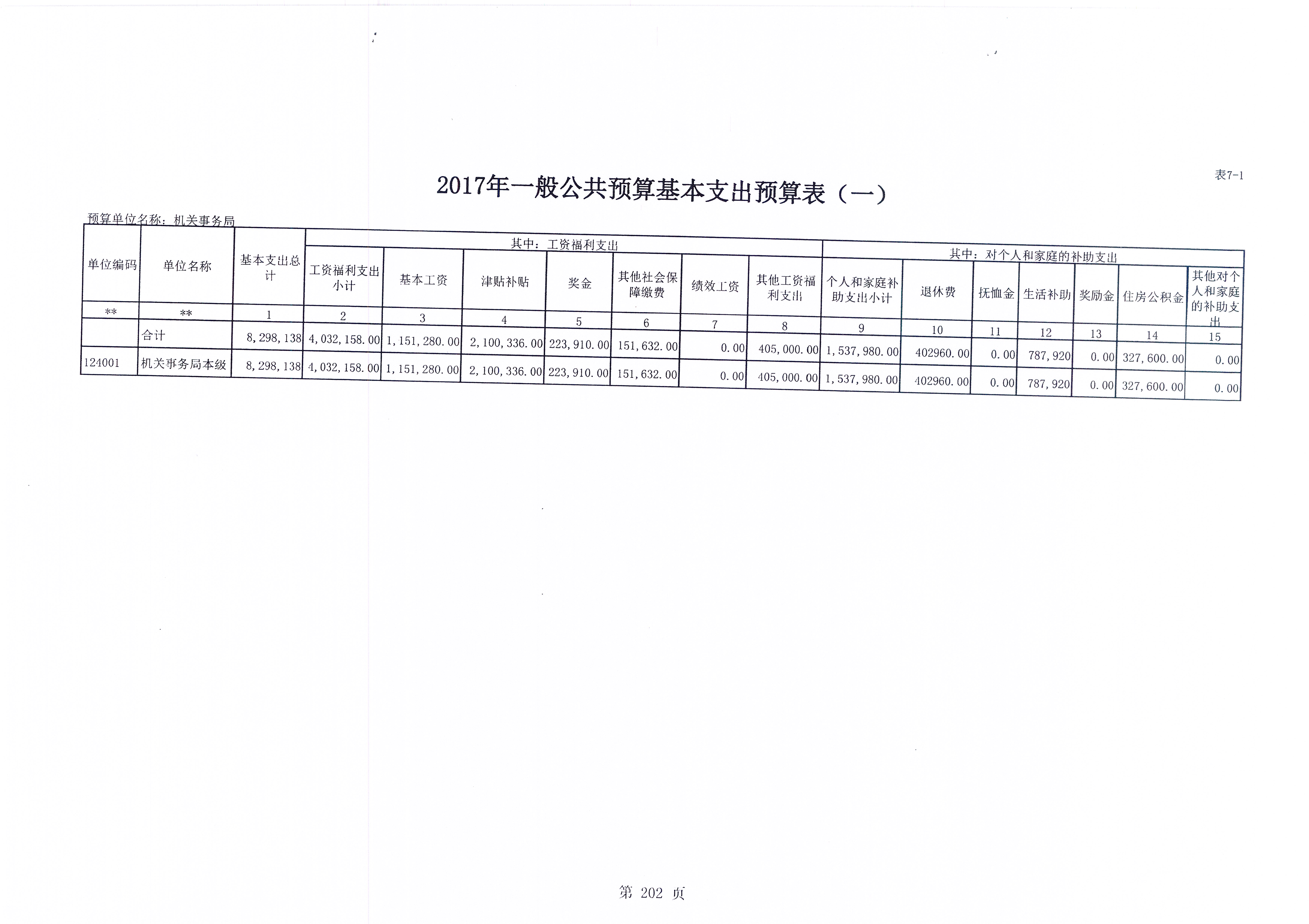 表7-1

2017年一般公共预算基本支出预算表（一）

预算单位名称：机关事务局

| 单位编码 | 单位名称 | 基本支出总计 | 其中：工资福利支出 | | | | | | | 其中：对个人和家庭的补助支出 | | | | | | |
|---|---|---|---|---|---|---|---|---|---|---|---|---|---|---|---|---|
| | | | 工资福利支出小计 | 基本工资 | 津贴补贴 | 奖金 | 其他社会保障缴费 | 绩效工资 | 其他工资福利支出 | 个人和家庭补助支出小计 | 退休费 | 抚恤金 | 生活补助 | 奖励金 | 住房公积金 | 其他对个人和家庭的补助支出 |
| ** | ** | 1 | 2 | 3 | 4 | 5 | 6 | 7 | 8 | 9 | 10 | 11 | 12 | 13 | 14 | 15 |
| | 合计 | 8,298,138 | 4,032,158.00 | 1,151,280.00 | 2,100,336.00 | 223,910.00 | 151,632.00 | 0.00 | 405,000.00 | 1,537,980.00 | 402960.00 | 0.00 | 787,920 | 0.00 | 327,600.00 | 0.00 |
| 124001 | 机关事务局本级 | 8,298,138 | 4,032,158.00 | 1,151,280.00 | 2,100,336.00 | 223,910.00 | 151,632.00 | 0.00 | 405,000.00 | 1,537,980.00 | 402960.00 | 0.00 | 787,920 | 0.00 | 327,600.00 | 0.00 |

第 202 页